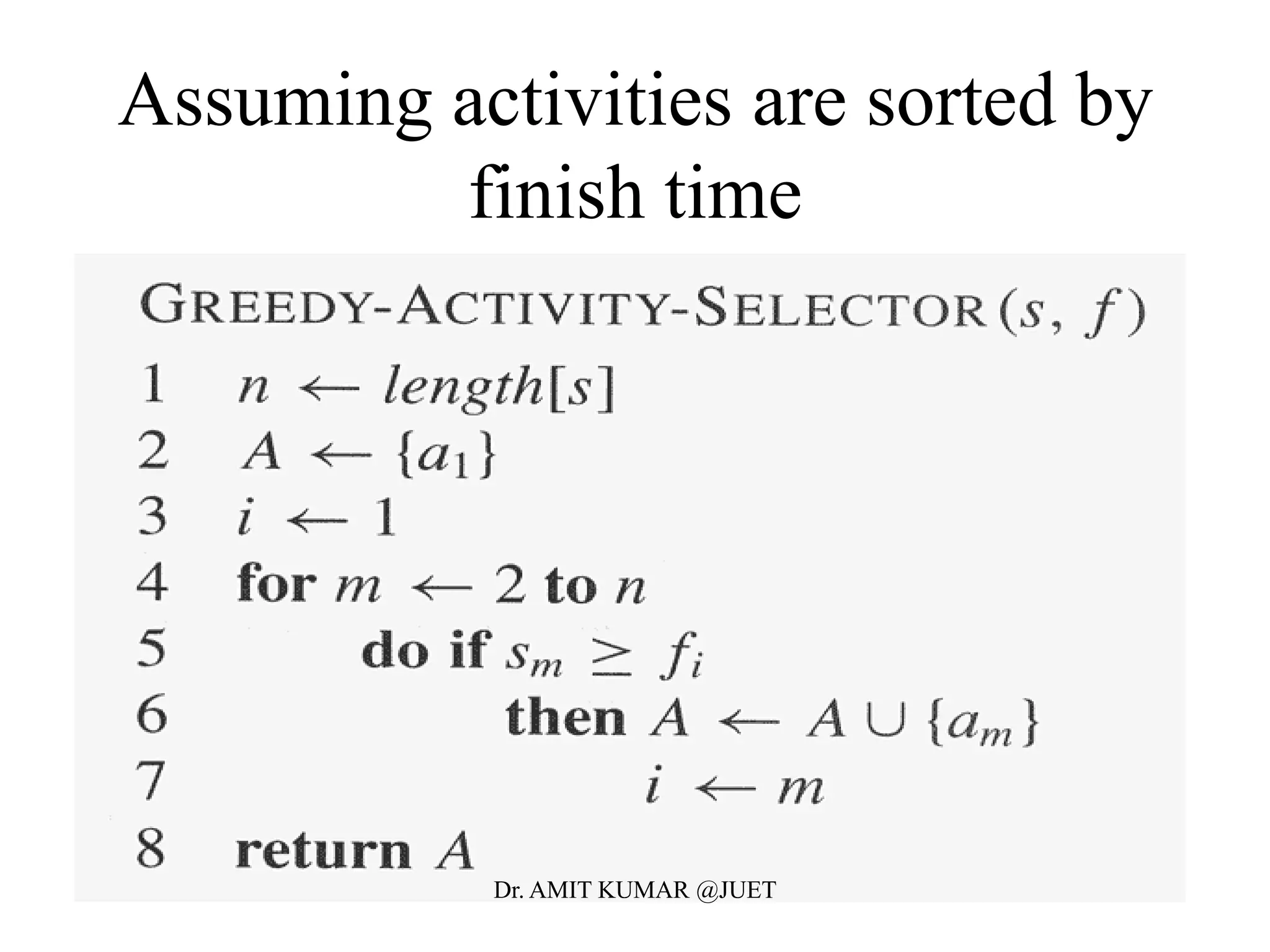 Assuming activities are sorted by finish time

GREEDY-ACTIVITY-SELECTOR$(s, f)$
1 $n \leftarrow length[s]$
2 $A \leftarrow \{a_1\}$
3 $i \leftarrow 1$
4 for $m \leftarrow 2$ to $n$
5 do if $s_m \geq f_i$
6 then $A \leftarrow A \cup \{a_m\}$
7 $i \leftarrow m$
8 return $A$

Dr. AMIT KUMAR @JUET